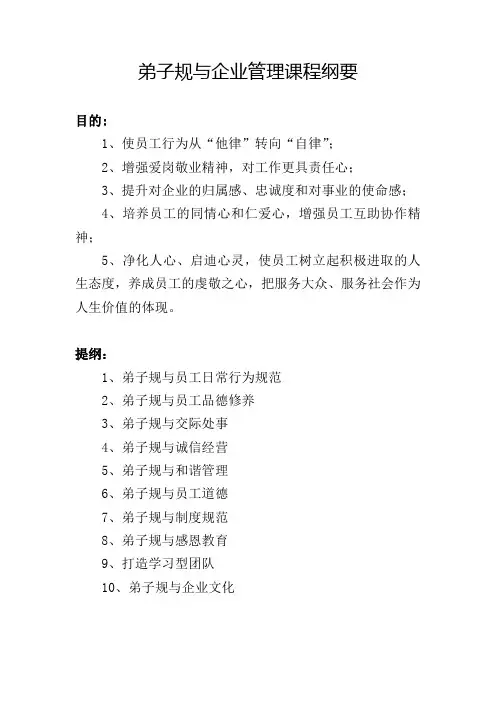 弟子规与企业管理课程纲要

目的：

1、使员工行为从“他律”转向“自律”；

2、增强爱岗敬业精神，对工作更具责任心；

3、提升对企业的归属感、忠诚度和对事业的使命感；

4、培养员工的同情心和仁爱心，增强员工互助协作精神；

5、净化人心、启迪心灵，使员工树立起积极进取的人生态度，养成员工的虔敬之心，把服务大众、服务社会作为人生价值的体现。

提纲：

1、弟子规与员工日常行为规范

2、弟子规与员工品德修养

3、弟子规与交际处事

4、弟子规与诚信经营

5、弟子规与和谐管理

6、弟子规与员工道德

7、弟子规与制度规范

8、弟子规与感恩教育

9、打造学习型团队

10、弟子规与企业文化